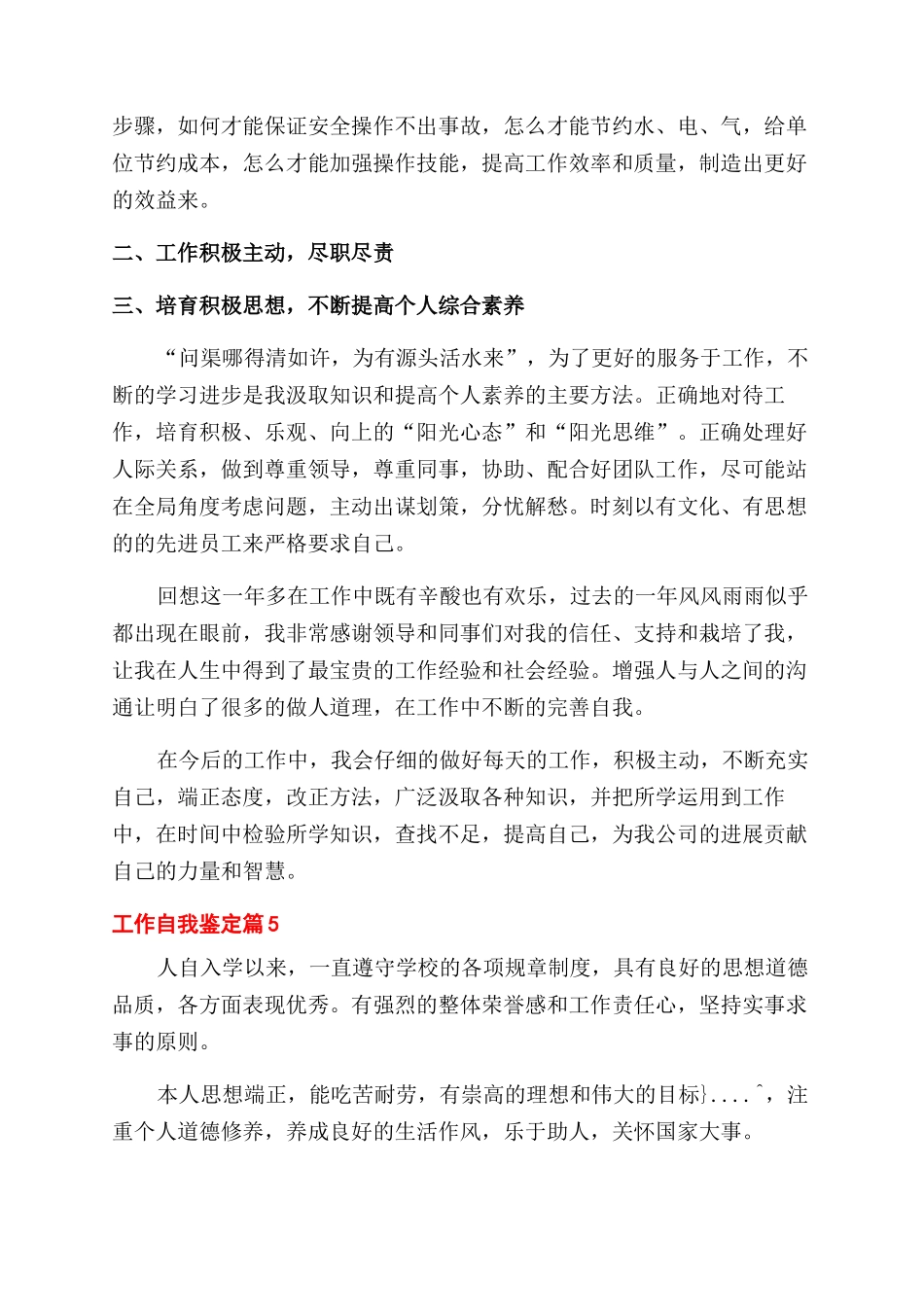 步骤，如何才能保证安全操作不出事故，怎么才能节约水、电、气，给单位节约成本，怎么才能加强操作技能，提高工作效率和质量，制造出更好的效益来。

二、工作积极主动，尽职尽责

三、培育积极思想，不断提高个人综合素养

“问渠哪得清如许，为有源头活水来”，为了更好的服务于工作，不断的学习进步是我汲取知识和提高个人素养的主要方法。正确地对待工作，培育积极、乐观、向上的“阳光心态”和“阳光思维”。正确处理好人际关系，做到尊重领导，尊重同事，协助、配合好团队工作，尽可能站在全局角度考虑问题，主动出谋划策，分忧解愁。时刻以有文化、有思想的的先进员工来严格要求自己。

回想这一年多在工作中既有辛酸也有欢乐，过去的一年风风雨雨似乎都出现在眼前，我非常感谢领导和同事们对我的信任、支持和栽培了我，让我在人生中得到了最宝贵的工作经验和社会经验。增强人与人之间的沟通让明白了很多的做人道理，在工作中不断的完善自我。

在今后的工作中，我会仔细的做好每天的工作，积极主动，不断充实自己，端正态度，改正方法，广泛汲取各种知识，并把所学运用到工作中，在时间中检验所学知识，查找不足，提高自己，为我公司的进展贡献自己的力量和智慧。

工作自我鉴定篇5

人自入学以来，一直遵守学校的各项规章制度，具有良好的思想道德品质，各方面表现优秀。有强烈的整体荣誉感和工作责任心，坚持实事求事的原则。

本人思想端正，能吃苦耐劳，有崇高的理想和伟大的目标}....^，注重个人道德修养，养成良好的生活作风，乐于助人，关怀国家大事。